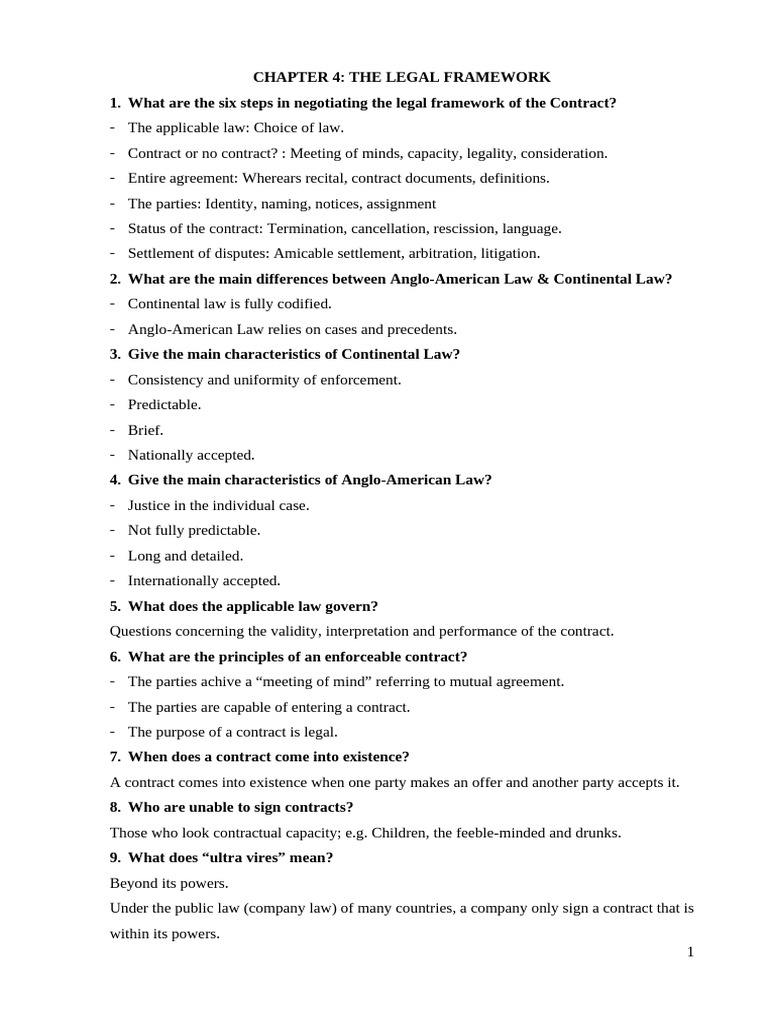 CHAPTER 4: THE LEGAL FRAMEWORK

1. What are the six steps in negotiating the legal framework of the Contract?

- The applicable law: Choice of law.
- Contract or no contract? : Meeting of minds, capacity, legality, consideration.
- Entire agreement: Wherears recital, contract documents, definitions.
- The parties: Identity, naming, notices, assignment
- Status of the contract: Termination, cancellation, rescission, language.
- Settlement of disputes: Amicable settlement, arbitration, litigation.

2. What are the main differences between Anglo-American Law & Continental Law?

- Continental law is fully codified.
- Anglo-American Law relies on cases and precedents.

3. Give the main characteristics of Continental Law?

- Consistency and uniformity of enforcement.
- Predictable.
- Brief.
- Nationally accepted.

4. Give the main characteristics of Anglo-American Law?

- Justice in the individual case.
- Not fully predictable.
- Long and detailed.
- Internationally accepted.

5. What does the applicable law govern?

Questions concerning the validity, interpretation and performance of the contract.

6. What are the principles of an enforceable contract?

- The parties achive a “meeting of mind” referring to mutual agreement.
- The parties are capable of entering a contract.
- The purpose of a contract is legal.

7. When does a contract come into existence?

A contract comes into existence when one party makes an offer and another party accepts it.

8. Who are unable to sign contracts?

Those who look contractual capacity; e.g. Children, the feeble-minded and drunks.

9. What does “ultra vires” mean?

Beyond its powers.

Under the public law (company law) of many countries, a company only sign a contract that is within its powers.

1